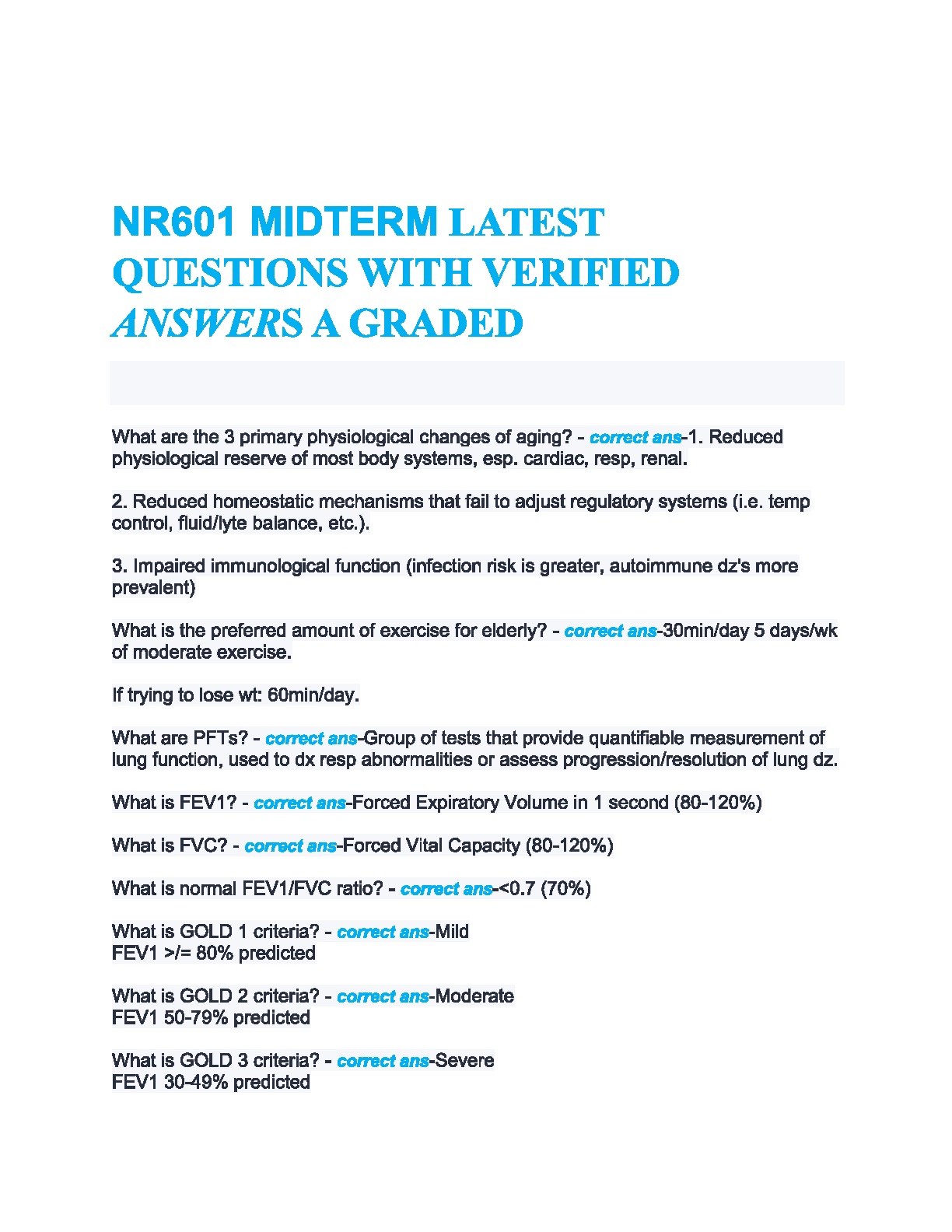 NR601 MIDTERM LATEST QUESTIONS WITH VERIFIED ANSWERS A GRADED

What are the 3 primary physiological changes of aging? - correct ans-1. Reduced physiological reserve of most body systems, esp. cardiac, resp, renal.

2. Reduced homeostatic mechanisms that fail to adjust regulatory systems (i.e. temp control, fluid/lyte balance, etc.).

3. Impaired immunological function (infection risk is greater, autoimmune dz's more prevalent)

What is the preferred amount of exercise for elderly? - correct ans-30min/day 5 days/wk of moderate exercise.

If trying to lose wt: 60min/day.

What are PFTs? - correct ans-Group of tests that provide quantifiable measurement of lung function, used to dx resp abnormalities or assess progression/resolution of lung dz.

What is FEV1? - correct ans-Forced Expiratory Volume in 1 second (80-120%)

What is FVC? - correct ans-Forced Vital Capacity (80-120%)

What is normal FEV1/FVC ratio? - correct ans-<0.7 (70%)

What is GOLD 1 criteria? - correct ans-Mild
FEV1 >/= 80% predicted

What is GOLD 2 criteria? - correct ans-Moderate
FEV1 50-79% predicted

What is GOLD 3 criteria? - correct ans-Severe
FEV1 30-49% predicted